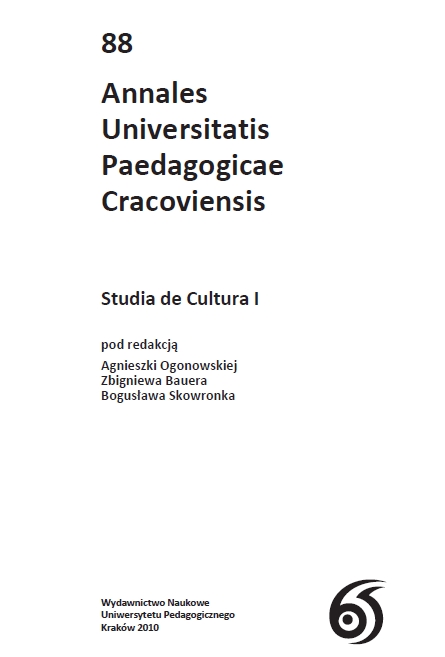 88

Annales
Universitatis
Paedagogicae
Cracoviensis

Studia de Cultura I

pod redakcją
Agnieszki Ogonowskiej
Zbigniewa Bauera
Bogusława Skowronka

Wydawnictwo Naukowe
Uniwersytetu Pedagogicznego
Kraków 2010